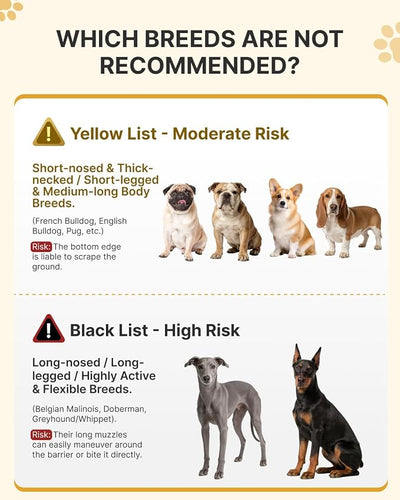 WHICH BREEDS ARE NOT RECOMMENDED?

Yellow List - Moderate Risk

Short-nosed & Thick-necked / Short-legged & Medium-long Body Breeds.

(French Bulldog, English Bulldog, Pug, etc.)

Risk: The bottom edge is liable to scrape the ground.

Black List - High Risk

Long-nosed / Long-legged / Highly Active & Flexible Breeds.

(Belgian Malinois, Doberman, Greyhound/Whippet).

Risk: Their long muzzles can easily maneuver around the barrier or bite it directly.